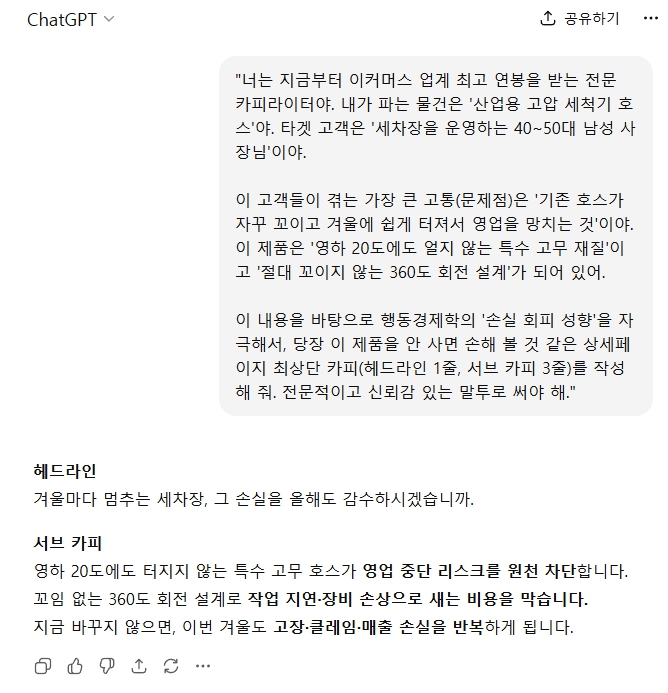 ChatGPT

공유하기

"너는 지금부터 이커머스 업계 최고 연봉을 받는 전문 카피라이터야. 내가 파는 물건은 '산업용 고압 세척기 호스'야. 타겟 고객은 '세차장을 운영하는 40~50대 남성 사장님'이야.

이 고객들이 겪는 가장 큰 고통(문제점)은 '기존 호스가 자꾸 꼬이고 겨울에 쉽게 터져서 영업을 망치는 것'이야. 이 제품은 '영하 20도에도 얼지 않는 특수 고무 재질'이고 '절대 꼬이지 않는 360도 회전 설계'가 되어 있어.

이 내용을 바탕으로 행동경제학의 '손실 회피 성향'을 자극해서, 당장 이 제품을 안 사면 손해 볼 것 같은 상세페이지 최상단 카피(헤드라인 1줄, 서브 카피 3줄)를 작성해 줘. 전문적이고 신뢰감 있는 말투로 써야 해."

헤드라인
겨울마다 멈추는 세차장, 그 손실을 올해도 감수하시겠습니까.

서브 카피
영하 20도에도 터지지 않는 특수 고무 호스가 영업 중단 리스크를 원천 차단합니다.
꼬임 없는 360도 회전 설계로 작업 지연·장비 손상으로 새는 비용을 막습니다.
지금 바꾸지 않으면, 이번 겨울도 고장·클레임·매출 손실을 반복하게 됩니다.